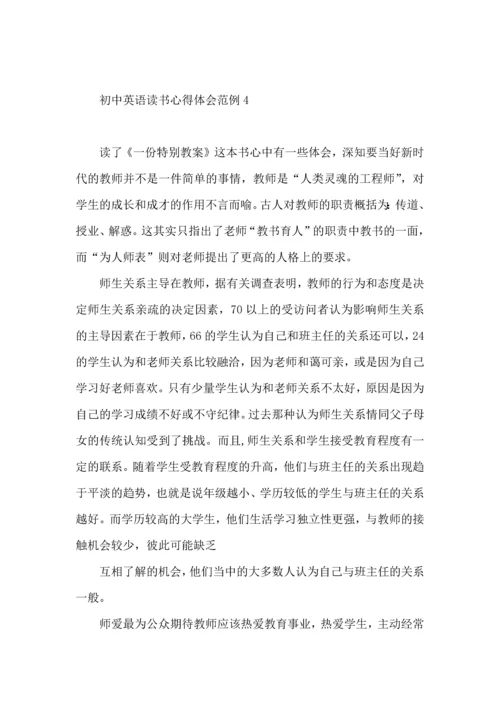 初中英语读书心得体会范例 4

读了《一份特别教案》这本书心中有一些体会，深知要当好新时代的教师并不是一件简单的事情，教师是“人类灵魂的工程师”，对学生的成长和成才的作用不言而喻。古人对教师的职责概括为：传道、授业、解惑。这其实只指出了老师“教书育人”的职责中教书的一面，而“为人师表”则对老师提出了更高的人格上的要求。

师生关系主导在教师，据有关调查表明，教师的行为和态度是决定师生关系亲疏的决定因素，70 以上的受访问者认为影响师生关系的主导因素在于教师，66 的学生认为自己和班主任的关系还可以，24 的学生认为和老师关系比较融洽，因为老师和蔼可亲，或是因为自己学习好老师喜欢。只有少量学生认为和老师关系不太好，原因是因为自己的学习成绩不好或不守纪律。过去那种认为师生关系情同父子母女的传统认知受到了挑战。而且，师生关系和学生接受教育程度有一定的联系。随着学生受教育程度的升高，他们与班主任的关系出现趋于平淡的趋势，也就是说年级越小、学历较低的学生与班主任的关系越好。而学历较高的大学生，他们生活学习独立性更强，与教师的接触机会较少，彼此可能缺乏

互相了解的机会，他们当中的大多数人认为自己与班主任的关系一般。

师爱最为公众期待教师应该热爱教育事业，热爱学生，主动经常